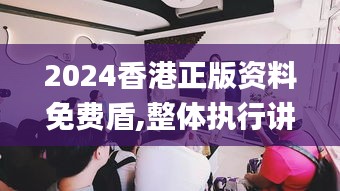 2024香港正版资料免费盾,整体执行讲